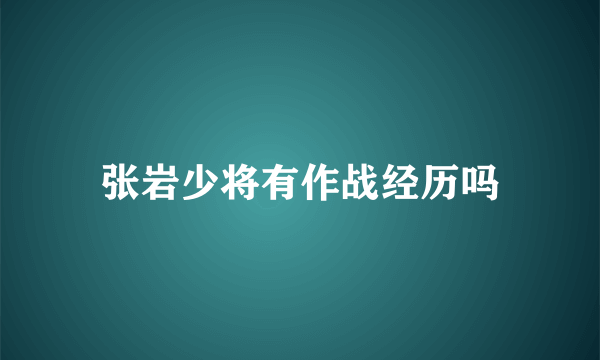 张岩少将有作战经历吗